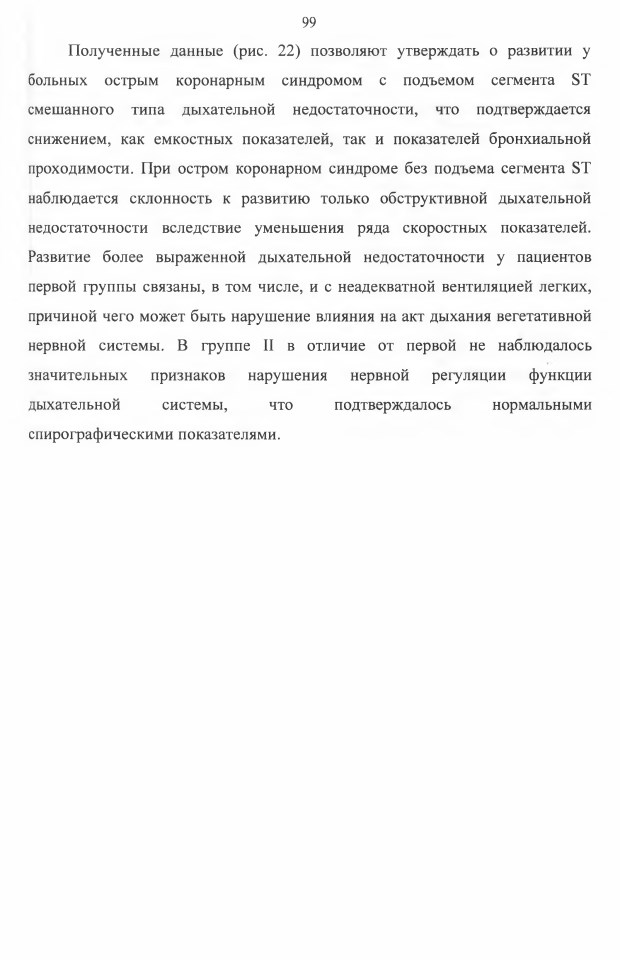 99

Полученные данные (рис. 22) позволяют утверждать о развитии у больных острым коронарным синдромом с подъемом сегмента ST смешанного типа дыхательной недостаточности, что подтверждается снижением, как емкостных показателей, так и показателей бронхиальной проходимости. При остром коронарном синдроме без подъема сегмента ST наблюдается склонность к развитию только обструктивной дыхательной недостаточности вследствие уменьшения ряда скоростных показателей. Развитие более выраженной дыхательной недостаточности у пациентов первой группы связаны, в том числе, и с неадекватной вентиляцией легких, причиной чего может быть нарушение влияния на акт дыхания вегетативной нервной системы. В группе II в отличие от первой не наблюдалось значительных признаков нарушения нервной регуляции функции дыхательной системы, что подтверждалось нормальными спирографическими показателями.